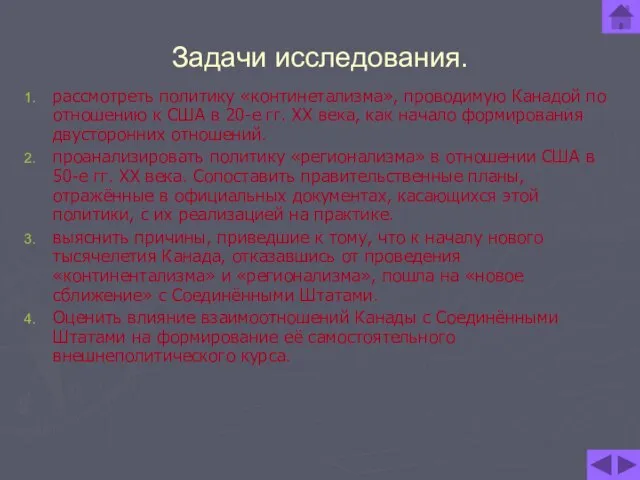 Задачи исследования.

1. рассмотреть политику «континетализма», проводимую Канадой по отношению к США в 20-е гг. XX века, как начало формирования двусторонних отношений.
2. проанализировать политику «регионализма» в отношении США в 50-е гг. XX века. Сопоставить правительственные планы, отражённые в официальных документах, касающихся этой политики, с их реализацией на практике.
3. выяснить причины, приведшие к тому, что к началу нового тысячелетия Канада, отказавшись от проведения «континентализма» и «регионализма», пошла на «новое сближение» с Соединёнными Штатами.
4. Оценить влияние взаимоотношений Канады с Соединёнными Штатами на формирование её самостоятельного внешнеполитического курса.